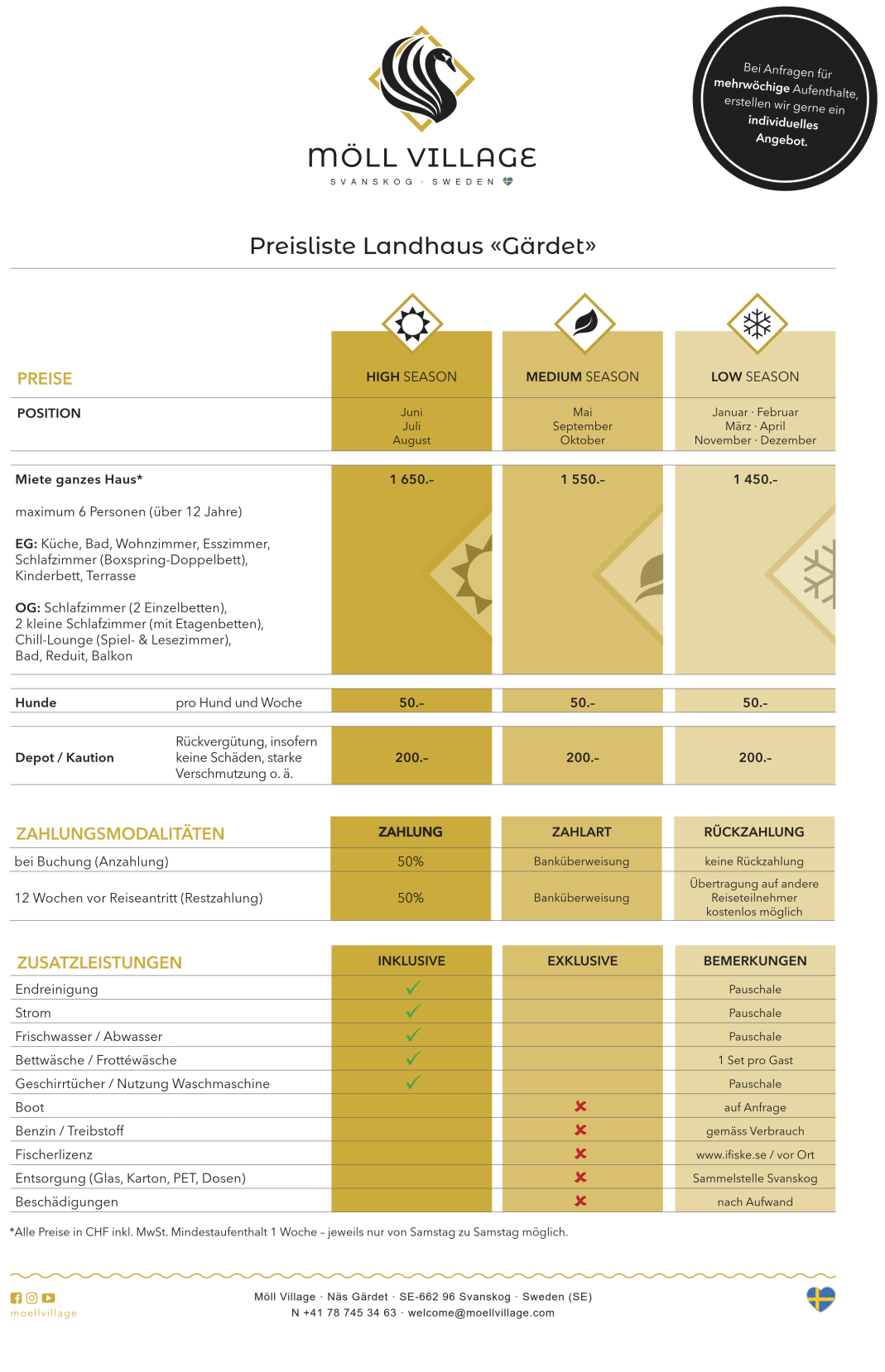 MÖLL VILLAGE
SVANSKOG · SWEDEN

Bei Anfragen für mehrwöchige Aufenthalte, erstellen wir gerne ein individuelles Angebot.

Preisliste Landhaus «Gärdet»

| PREISE | | HIGH SEASON | MEDIUM SEASON | LOW SEASON |
|---|---|---|---|---|
| POSITION | | Juni Juli August | Mai September Oktober | Januar · Februar März · April November · Dezember |
| Miete ganzes Haus* maximum 6 Personen (über 12 Jahre) EG: Küche, Bad, Wohnzimmer, Esszimmer, Schlafzimmer (Boxspring-Doppelbett), Kinderbett, Terrasse OG: Schlafzimmer (2 Einzelbetten), 2 kleine Schlafzimmer (mit Etagenbetten), Chill-Lounge (Spiel- & Lesezimmer), Bad, Reduit, Balkon | | 1 650.– | 1 550.– | 1 450.– |
| Hunde | pro Hund und Woche | 50.– | 50.– | 50.– |
| Depot / Kaution | Rückvergütung, insofern keine Schäden, starke Verschmutzung o. ä. | 200.– | 200.– | 200.– |

| ZAHLUNGSMODALITÄTEN | ZAHLUNG | ZAHLART | RÜCKZAHLUNG |
|---|---|---|---|
| bei Buchung (Anzahlung) | 50% | Banküberweisung | keine Rückzahlung |
| 12 Wochen vor Reiseantritt (Restzahlung) | 50% | Banküberweisung | Übertragung auf andere Reiseteilnehmer kostenlos möglich |

| ZUSATZLEISTUNGEN | INKLUSIVE | EXKLUSIVE | BEMERKUNGEN |
|---|---|---|---|
| Endreinigung | ✓ | | Pauschale |
| Strom | ✓ | | Pauschale |
| Frischwasser / Abwasser | ✓ | | Pauschale |
| Bettwäsche / Frottéwäsche | ✓ | | 1 Set pro Gast |
| Geschirrtücher / Nutzung Waschmaschine | ✓ | | Pauschale |
| Boot | | ✗ | auf Anfrage |
| Benzin / Treibstoff | | ✗ | gemäss Verbrauch |
| Fischerlizenz | | ✗ | www.ifiske.se / vor Ort |
| Entsorgung (Glas, Karton, PET, Dosen) | | ✗ | Sammelstelle Svanskog |
| Beschädigungen | | ✗ | nach Aufwand |

*Alle Preise in CHF inkl. MwSt. Mindestaufenthalt 1 Woche – jeweils nur von Samstag zu Samstag möglich.

moellvillage

Möll Village · Näs Gärdet · SE-662 96 Svanskog · Sweden (SE)
N +41 78 745 34 63 · welcome@moellvillage.com